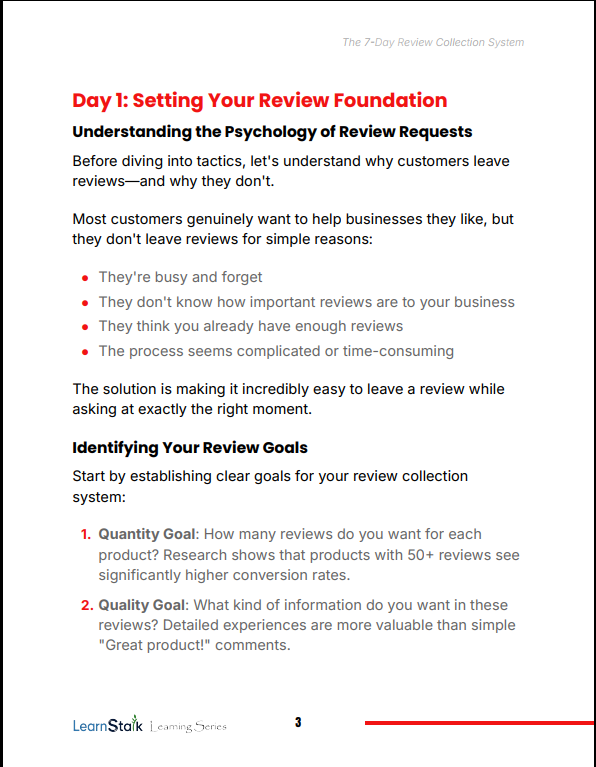 The 7-Day Review Collection System

Day 1: Setting Your Review Foundation

Understanding the Psychology of Review Requests

Before diving into tactics, let's understand why customers leave reviews—and why they don't.

Most customers genuinely want to help businesses they like, but they don't leave reviews for simple reasons:

- They're busy and forget
- They don't know how important reviews are to your business
- They think you already have enough reviews
- The process seems complicated or time-consuming

The solution is making it incredibly easy to leave a review while asking at exactly the right moment.

Identifying Your Review Goals

Start by establishing clear goals for your review collection system:

1. Quantity Goal: How many reviews do you want for each product? Research shows that products with 50+ reviews see significantly higher conversion rates.

2. Quality Goal: What kind of information do you want in these reviews? Detailed experiences are more valuable than simple "Great product!" comments.

LearnStalk Learning Series

3